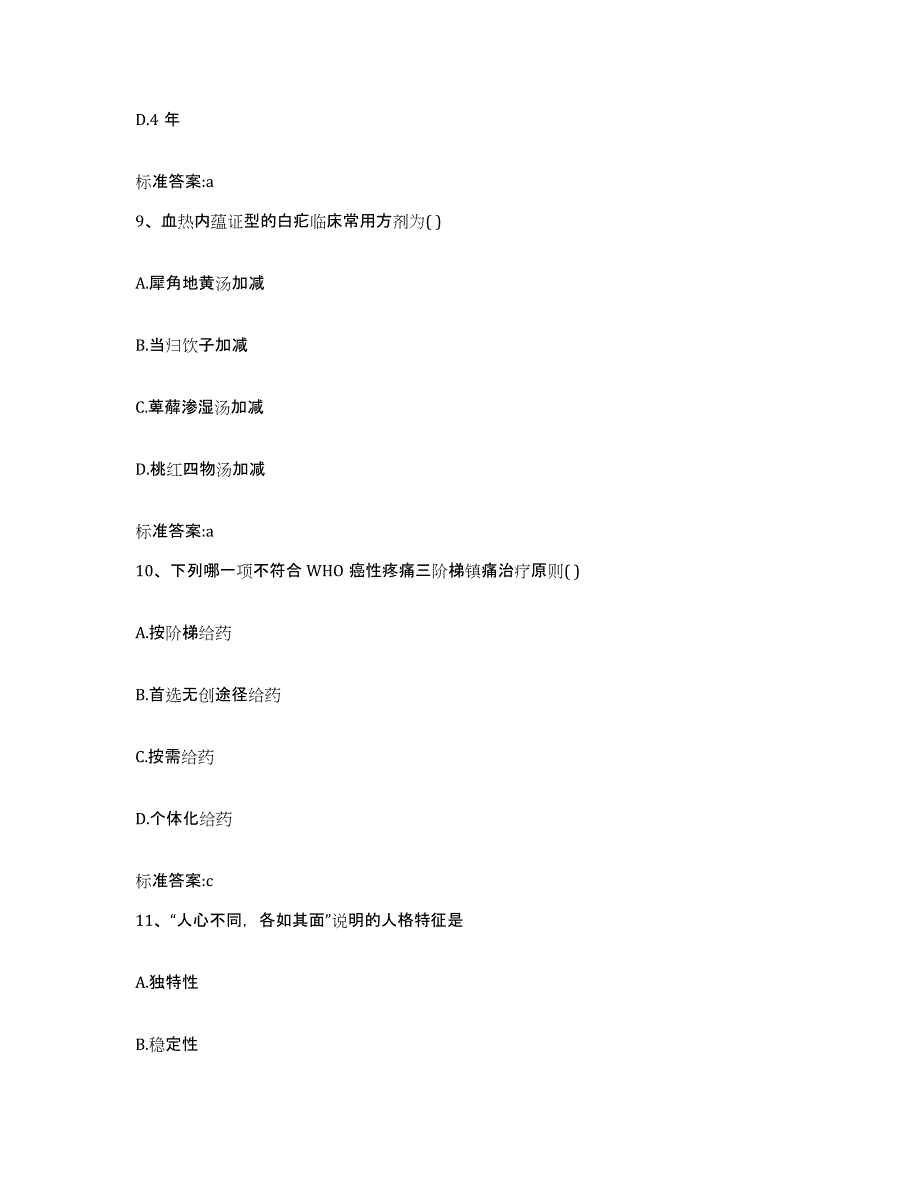 D.4 年

标准答案:a

9、血热内蕴证型的白疕临床常用方剂为( )

A.犀角地黄汤加减

B.当归饮子加减

C.萆薢渗湿汤加减

D.桃红四物汤加减

标准答案:a

10、下列哪一项不符合 WHO 癌性疼痛三阶梯镇痛治疗原则( )

A.按阶梯给药

B.首选无创途径给药

C.按需给药

D.个体化给药

标准答案:c

11、“人心不同，各如其面”说明的人格特征是

A.独特性

B.稳定性